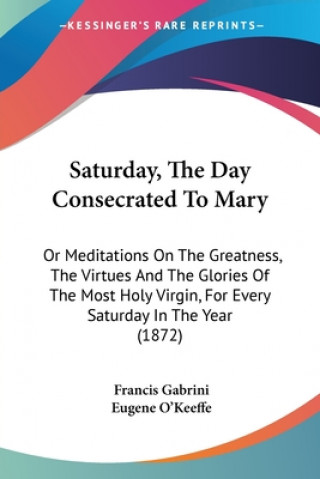 —KESSINGER'S RARE REPRINTS—

Saturday, The Day Consecrated To Mary

Or Meditations On The Greatness, The Virtues And The Glories Of The Most Holy Virgin, For Every Saturday In The Year (1872)

Francis Gabrini
Eugene O'Keeffe